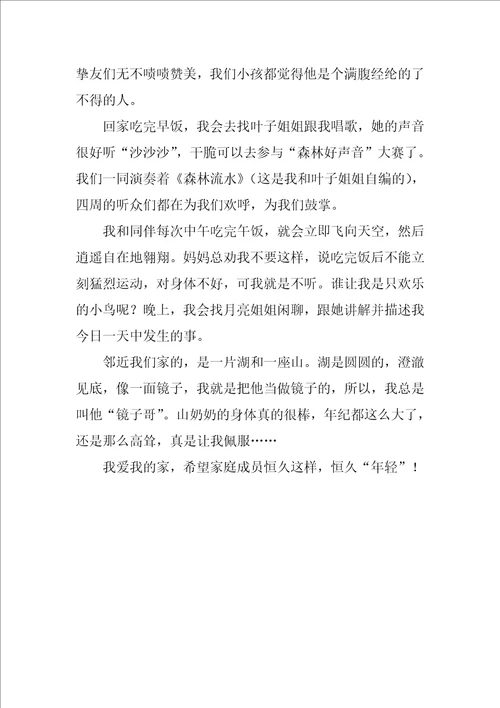 挚友们无不啧啧赞美，我们小孩都觉得他是个满腹经纶的了不得的人。

回家吃完早饭，我会去找叶子姐姐跟我唱歌，她的声音很好听“沙沙沙”，干脆可以去参与“森林好声音”大赛了。我们一同演奏着《森林流水》（这是我和叶子姐姐自编的），四周的听众们都在为我们欢呼，为我们鼓掌。

我和同伴每次中午吃完午饭，就会立即飞向天空，然后逍遥自在地翱翔。妈妈总劝我不要这样，说吃完饭后不能立刻猛烈运动，对身体不好，可我就是不听。谁让我是只欢乐的小鸟呢？晚上，我会找月亮姐姐闲聊，跟她讲解并描述我今日一天中发生的事。

邻近我们家的，是一片湖和一座山。湖是圆圆的，澄澈见底，像一面镜子，我就是把他当做镜子的，所以，我总是叫他“镜子哥”。山奶奶的身体真的很棒，年纪都这么大了，还是那么高耸，真是让我佩服……

我爱我的家，希望家庭成员恒久这样，恒久“年轻”！